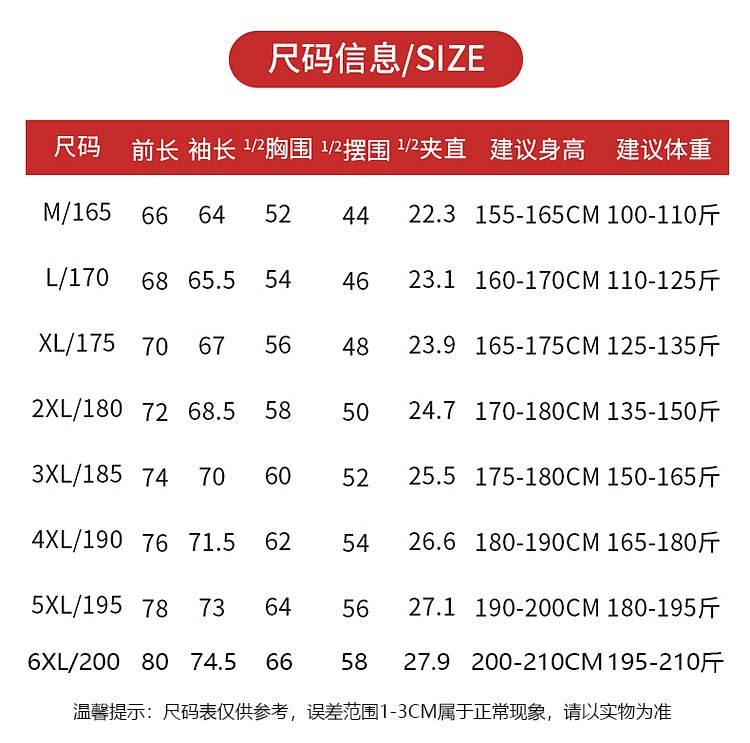 尺码信息/SIZE

| 尺码 | 前长 | 袖长 | 1/2胸围 | 1/2摆围 | 1/2夹直 | 建议身高 | 建议体重 |
|---|---|---|---|---|---|---|---|
| M/165 | 66 | 64 | 52 | 44 | 22.3 | 155-165CM | 100-110斤 |
| L/170 | 68 | 65.5 | 54 | 46 | 23.1 | 160-170CM | 110-125斤 |
| XL/175 | 70 | 67 | 56 | 48 | 23.9 | 165-175CM | 125-135斤 |
| 2XL/180 | 72 | 68.5 | 58 | 50 | 24.7 | 170-180CM | 135-150斤 |
| 3XL/185 | 74 | 70 | 60 | 52 | 25.5 | 175-180CM | 150-165斤 |
| 4XL/190 | 76 | 71.5 | 62 | 54 | 26.6 | 180-190CM | 165-180斤 |
| 5XL/195 | 78 | 73 | 64 | 56 | 27.1 | 190-200CM | 180-195斤 |
| 6XL/200 | 80 | 74.5 | 66 | 58 | 27.9 | 200-210CM | 195-210斤 |

温馨提示：尺码表仅供参考，误差范围1-3CM属于正常现象，请以实物为准